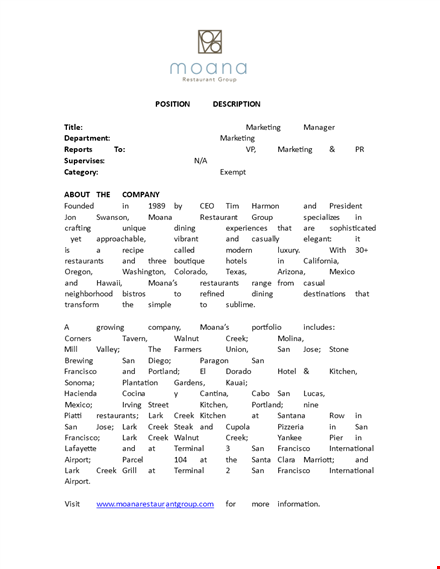 moana
Restaurant Group

POSITION DESCRIPTION

Title: Marketing Manager
Department: Marketing
Reports To: VP, Marketing & PR
Supervises: N/A
Category: Exempt

ABOUT THE COMPANY
Founded in 1989 by CEO Tim Harmon and President Jon Swanson, Moana Restaurant Group specializes in crafting unique dining experiences that are sophisticated yet approachable, vibrant and casually elegant: it is a recipe called modern luxury. With 30+ restaurants and three boutique hotels in California, Oregon, Washington, Colorado, Texas, Arizona, Mexico and Hawaii, Moana's restaurants range from casual neighborhood bistros to refined dining destinations that transform the simple to sublime.

A growing company, Moana's portfolio includes: Corners Tavern, Walnut Creek; Molina, Mill Valley; The Farmers Union, San Jose; Stone Brewing San Diego; Paragon San Francisco and Portland; El Dorado Hotel & Kitchen, Sonoma; Plantation Gardens, Kauai; Hacienda Cocina y Cantina, Cabo San Lucas, Mexico; Irving Street Kitchen, Portland; nine Piatti restaurants; Lark Creek Kitchen at Santana Row in San Jose; Lark Creek Steak and Cupola Pizzeria in San Francisco; Lark Creek Walnut Creek; Yankee Pier in Lafayette and at Terminal 3 San Francisco International Airport; Parcel 104 at the Santa Clara Marriott; and Lark Creek Grill at Terminal 2 San Francisco International Airport.

Visit www.moanarestaurantgroup.com for more information.